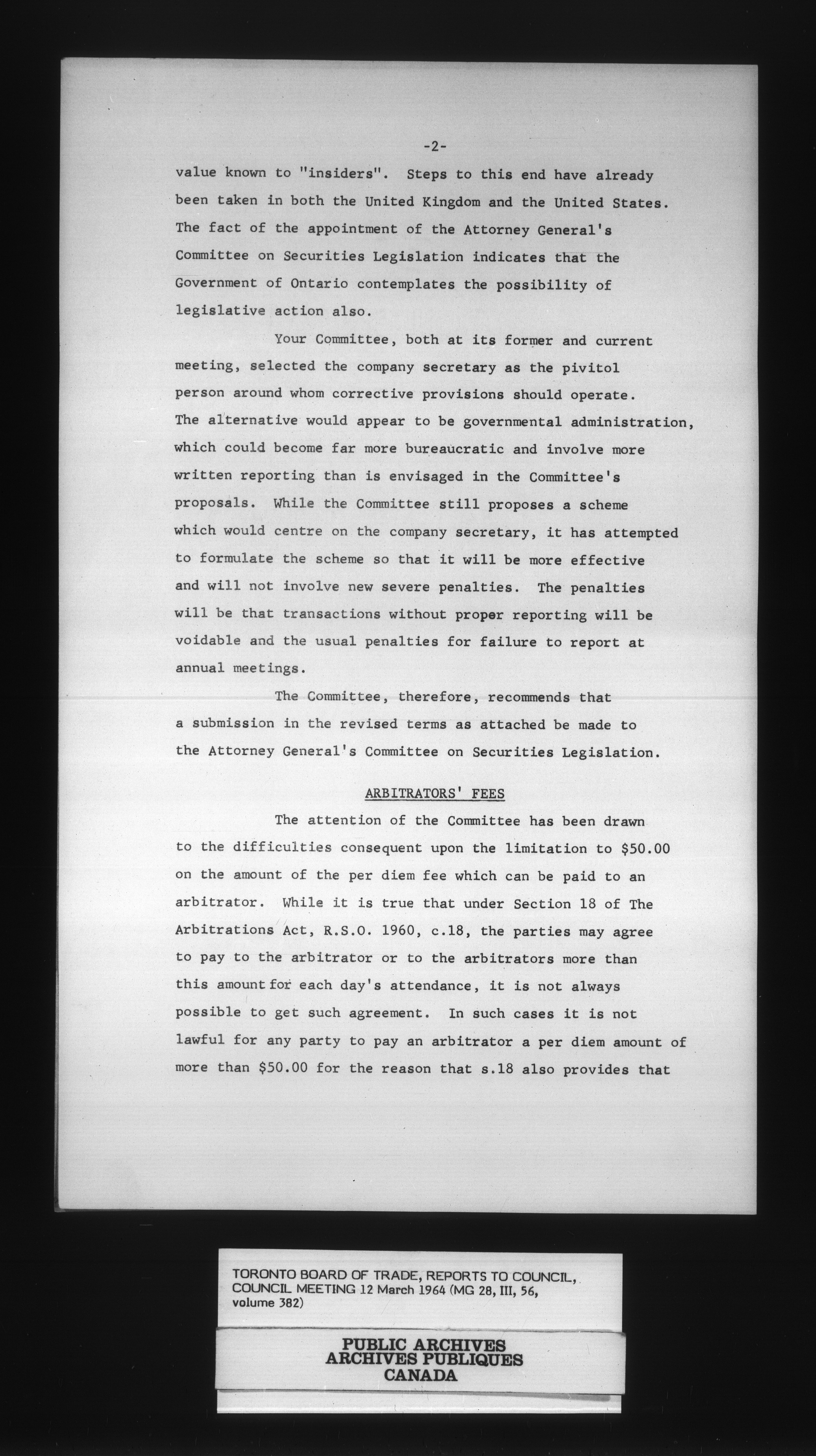 -2-

value known to "insiders". Steps to this end have already been taken in both the United Kingdom and the United States. The fact of the appointment of the Attorney General's Committee on Securities Legislation indicates that the Government of Ontario contemplates the possibility of legislative action also.

Your Committee, both at its former and current meeting, selected the company secretary as the pivitol person around whom corrective provisions should operate. The alternative would appear to be governmental administration, which could become far more bureaucratic and involve more written reporting than is envisaged in the Committee's proposals. While the Committee still proposes a scheme which would centre on the company secretary, it has attempted to formulate the scheme so that it will be more effective and will not involve new severe penalties. The penalties will be that transactions without proper reporting will be voidable and the usual penalties for failure to report at annual meetings.

The Committee, therefore, recommends that a submission in the revised terms as attached be made to the Attorney General's Committee on Securities Legislation.

ARBITRATORS' FEES

The attention of the Committee has been drawn to the difficulties consequent upon the limitation to \$50.00 on the amount of the per diem fee which can be paid to an arbitrator. While it is true that under Section 18 of The Arbitrations Act, R.S.O. 1960, c.18, the parties may agree to pay to the arbitrator or to the arbitrators more than this amount for each day's attendance, it is not always possible to get such agreement. In such cases it is not lawful for any party to pay an arbitrator a per diem amount of more than \$50.00 for the reason that s.18 also provides that

TORONTO BOARD OF TRADE, REPORTS TO COUNCIL, COUNCIL MEETING 12 March 1964 (MG 28, III, 56, volume 382)

PUBLIC ARCHIVES
ARCHIVES PUBLIQUES
CANADA